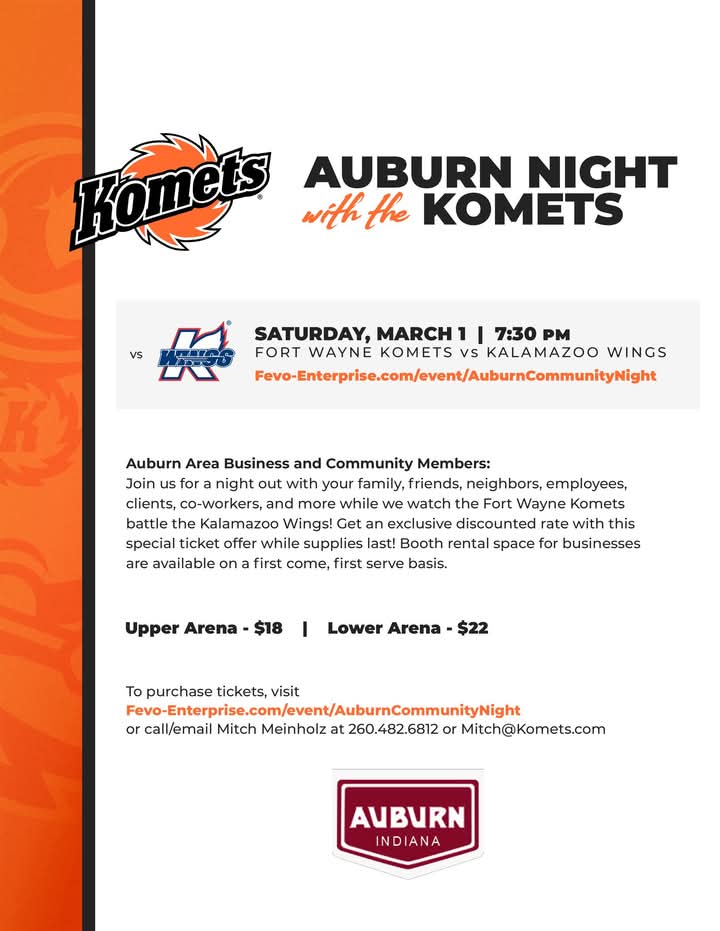 Komets

AUBURN NIGHT with the KOMETS

vs

K WINGS

SATURDAY, MARCH 1 | 7:30 PM
FORT WAYNE KOMETS vs KALAMAZOO WINGS
Fevo-Enterprise.com/event/AuburnCommunityNight

Auburn Area Business and Community Members:
Join us for a night out with your family, friends, neighbors, employees, clients, co-workers, and more while we watch the Fort Wayne Komets battle the Kalamazoo Wings! Get an exclusive discounted rate with this special ticket offer while supplies last! Booth rental space for businesses are available on a first come, first serve basis.

Upper Arena - $18 | Lower Arena - $22

To purchase tickets, visit
Fevo-Enterprise.com/event/AuburnCommunityNight
or call/email Mitch Meinholz at 260.482.6812 or Mitch@Komets.com

AUBURN
INDIANA